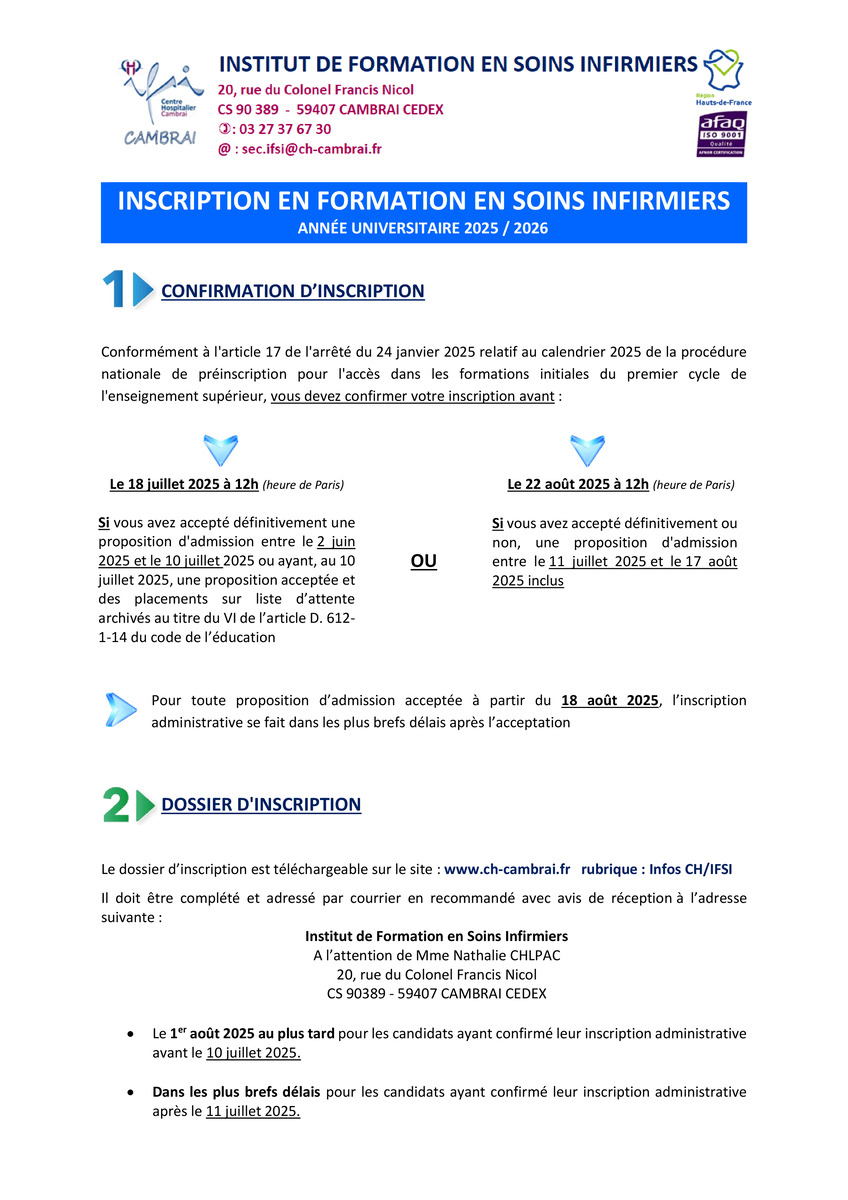 CH ifsi Centre Hospitalier Cambrai CAMBRAI

INSTITUT DE FORMATION EN SOINS INFIRMIERS
20, rue du Colonel Francis Nicol
CS 90 389 - 59407 CAMBRAI CEDEX
✆: 03 27 37 67 30
@ : sec.ifsi@ch-cambrai.fr

Région Hauts-de-France

afaq ISO 9001 Qualité AFNOR CERTIFICATION

INSCRIPTION EN FORMATION EN SOINS INFIRMIERS
ANNÉE UNIVERSITAIRE 2025 / 2026

1 CONFIRMATION D'INSCRIPTION

Conformément à l'article 17 de l'arrêté du 24 janvier 2025 relatif au calendrier 2025 de la procédure nationale de préinscription pour l'accès dans les formations initiales du premier cycle de l'enseignement supérieur, vous devez confirmer votre inscription avant :

Le 18 juillet 2025 à 12h (heure de Paris)

Si vous avez accepté définitivement une proposition d'admission entre le 2 juin 2025 et le 10 juillet 2025 ou ayant, au 10 juillet 2025, une proposition acceptée et des placements sur liste d'attente archivés au titre du VI de l'article D. 612-1-14 du code de l'éducation

OU

Le 22 août 2025 à 12h (heure de Paris)

Si vous avez accepté définitivement ou non, une proposition d'admission entre le 11 juillet 2025 et le 17 août 2025 inclus

Pour toute proposition d'admission acceptée à partir du 18 août 2025, l'inscription administrative se fait dans les plus brefs délais après l'acceptation

2 DOSSIER D'INSCRIPTION

Le dossier d'inscription est téléchargeable sur le site : www.ch-cambrai.fr rubrique : Infos CH/IFSI

Il doit être complété et adressé par courrier en recommandé avec avis de réception à l'adresse suivante :

Institut de Formation en Soins Infirmiers
A l'attention de Mme Nathalie CHLPAC
20, rue du Colonel Francis Nicol
CS 90389 - 59407 CAMBRAI CEDEX

• Le 1$^{er}$ août 2025 au plus tard pour les candidats ayant confirmé leur inscription administrative avant le 10 juillet 2025.

• Dans les plus brefs délais pour les candidats ayant confirmé leur inscription administrative après le 11 juillet 2025.